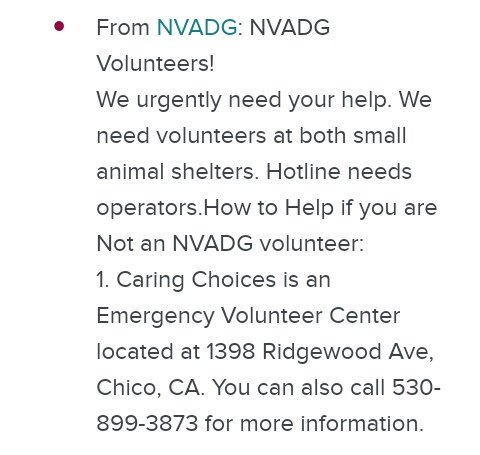 • From NVADG: NVADG Volunteers!
We urgently need your help. We need volunteers at both small animal shelters. Hotline needs operators.How to Help if you are Not an NVADG volunteer:
1. Caring Choices is an Emergency Volunteer Center located at 1398 Ridgewood Ave, Chico, CA. You can also call 530-899-3873 for more information.